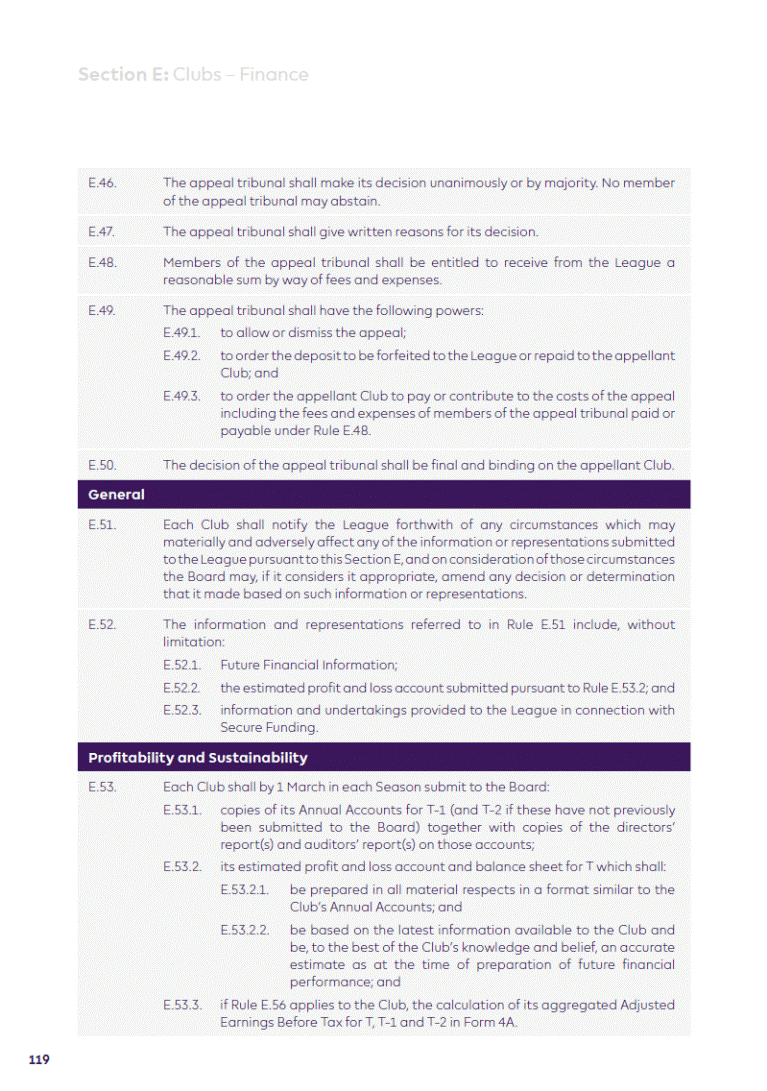 Section E: Clubs – Finance

E.46. The appeal tribunal shall make its decision unanimously or by majority. No member of the appeal tribunal may abstain.

E.47. The appeal tribunal shall give written reasons for its decision.

E.48. Members of the appeal tribunal shall be entitled to receive from the League a reasonable sum by way of fees and expenses.

E.49. The appeal tribunal shall have the following powers:

E.49.1. to allow or dismiss the appeal;

E.49.2. to order the deposit to be forfeited to the League or repaid to the appellant Club; and

E.49.3. to order the appellant Club to pay or contribute to the costs of the appeal including the fees and expenses of members of the appeal tribunal paid or payable under Rule E.48.

E.50. The decision of the appeal tribunal shall be final and binding on the appellant Club.

General

E.51. Each Club shall notify the League forthwith of any circumstances which may materially and adversely affect any of the information or representations submitted to the League pursuant to this Section E, and on consideration of those circumstances the Board may, if it considers it appropriate, amend any decision or determination that it made based on such information or representations.

E.52. The information and representations referred to in Rule E.51 include, without limitation:

E.52.1. Future Financial Information;

E.52.2. the estimated profit and loss account submitted pursuant to Rule E.53.2; and

E.52.3. information and undertakings provided to the League in connection with Secure Funding.

Profitability and Sustainability

E.53. Each Club shall by 1 March in each Season submit to the Board:

E.53.1. copies of its Annual Accounts for T-1 (and T-2 if these have not previously been submitted to the Board) together with copies of the directors' report(s) and auditors' report(s) on those accounts;

E.53.2. its estimated profit and loss account and balance sheet for T which shall:

E.53.2.1. be prepared in all material respects in a format similar to the Club's Annual Accounts; and

E.53.2.2. be based on the latest information available to the Club and be, to the best of the Club's knowledge and belief, an accurate estimate as at the time of preparation of future financial performance; and

E.53.3. if Rule E.56 applies to the Club, the calculation of its aggregated Adjusted Earnings Before Tax for T, T-1 and T-2 in Form 4A.

119